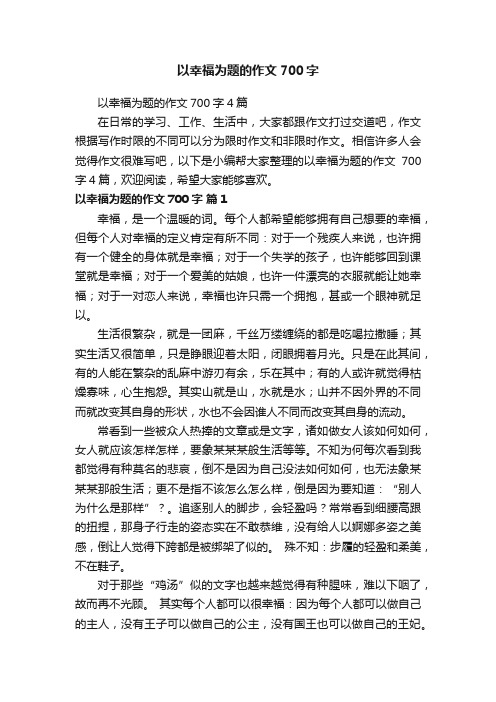 以幸福为题的作文 700 字

以幸福为题的作文 700 字 4 篇

在日常的学习、工作、生活中，大家都跟作文打过交道吧，作文根据写作时限的不同可以分为限时作文和非限时作文。相信许多人会觉得作文很难写吧，以下是小编帮大家整理的以幸福为题的作文 700 字 4 篇，欢迎阅读，希望大家能够喜欢。

以幸福为题的作文 700 字 篇 1

幸福，是一个温暖的词。每个人都希望能够拥有自己想要的幸福，但每个人对幸福的定义肯定有所不同：对于一个残疾人来说，也许拥有一个健全的身体就是幸福；对于一个失学的孩子，也许能够回到课堂就是幸福；对于一个爱美的姑娘，也许一件漂亮的衣服就能让她幸福；对于一对恋人来说，幸福也许只需一个拥抱，甚或一个眼神就足以。

生活很繁杂，就是一团麻，千丝万缕缠绕的都是吃喝拉撒睡；其实生活又很简单，只是睁眼迎着太阳，闭眼拥着月光。只是在此其间，有的人能在繁杂的乱麻中游刃有余，乐在其中；有的人或许就觉得枯燥寡味，心生抱怨。其实山就是山，水就是水；山并不因外界的不同而就改变其自身的形状，水也不会因谁人不同而改变其自身的流动。

常看到一些被众人热捧的文章或是文字，诸如做女人该如何如何，女人就应该怎样怎样，要象某某某般生活等等。不知为何每次看到我都觉得有种莫名的悲哀，倒不是因为自己没法如何如何，也无法象某某某那般生活；更不是指不该怎么怎么样，倒是因为要知道：“别人为什么是那样”？。追逐别人的脚步，会轻盈吗？常常看到细腰高跟的扭捏，那身子行走的姿态实在不敢恭维，没有给人以婀娜多姿之美感，倒让人觉得下跨都是被绑架了似的。 殊不知：步履的轻盈和柔美，不在鞋子。

对于那些“鸡汤”似的文字也越来越觉得有种腥味，难以下咽了，故而再不光顾。 其实每个人都可以很幸福：因为每个人都可以做自己的主人，没有王子可以做自己的公主，没有国王也可以做自己的王妃。